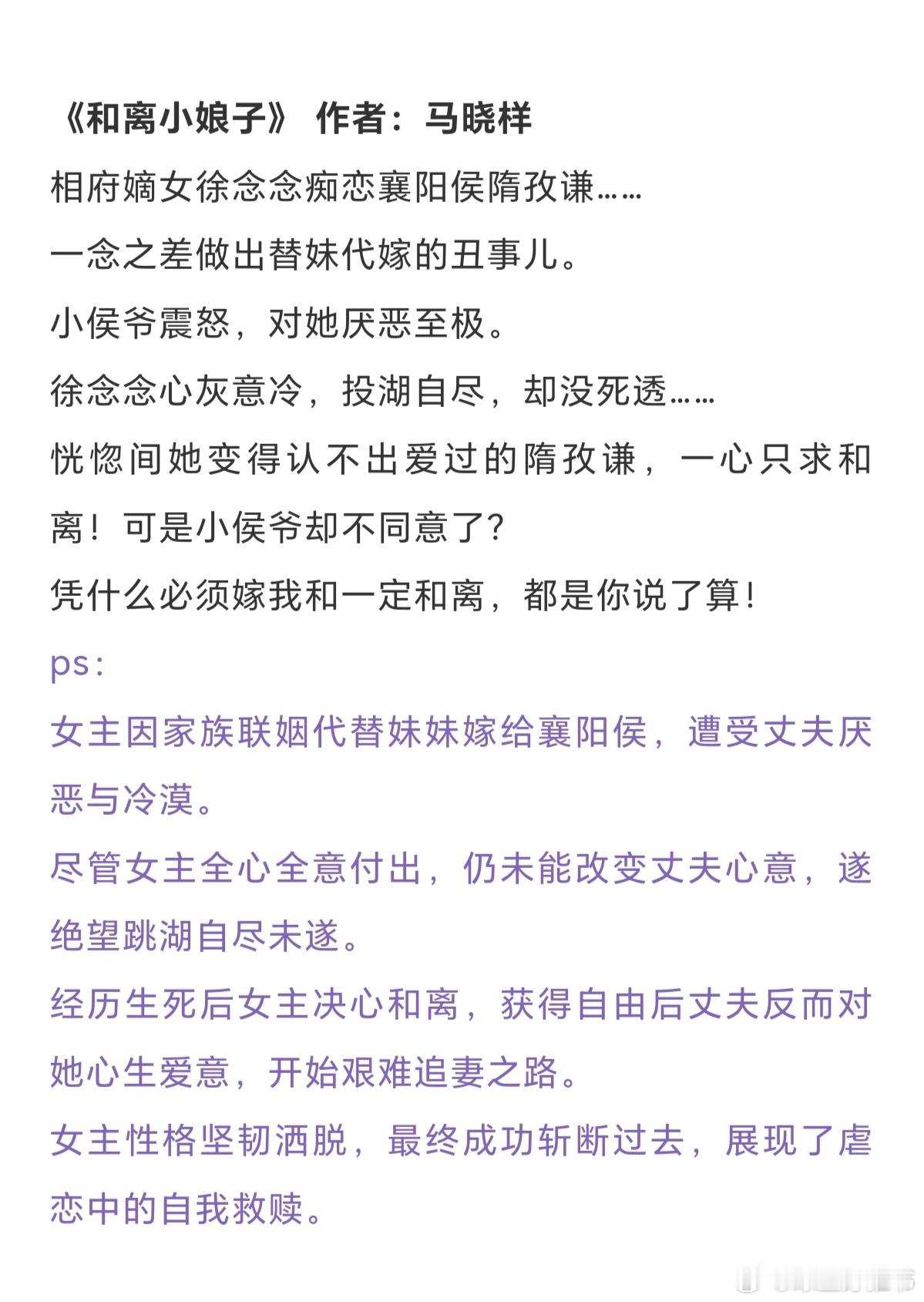 《和离小娘子》 作者：马晓样

相府嫡女徐念念痴恋襄阳侯隋孜谦……

一念之差做出替妹代嫁的丑事儿。

小侯爷震怒，对她厌恶至极。

徐念念心灰意冷，投湖自尽，却没死透……

恍惚间她变得认不出爱过的隋孜谦，一心只求和离！可是小侯爷却不同意了?

凭什么必须嫁我和一定和离，都是你说了算!

ps:

女主因家族联姻代替妹妹嫁给襄阳侯，遭受丈夫厌恶与冷漠。

尽管女主全心全意付出，仍未能改变丈夫心意，遂绝望跳湖自尽未遂。

经历生死后女主决心和离，获得自由后丈夫反而对她心生爱意，开始艰难追妻之路。

女主性格坚韧洒脱，最终成功斩断过去，展现了虐恋中的自我救赎。